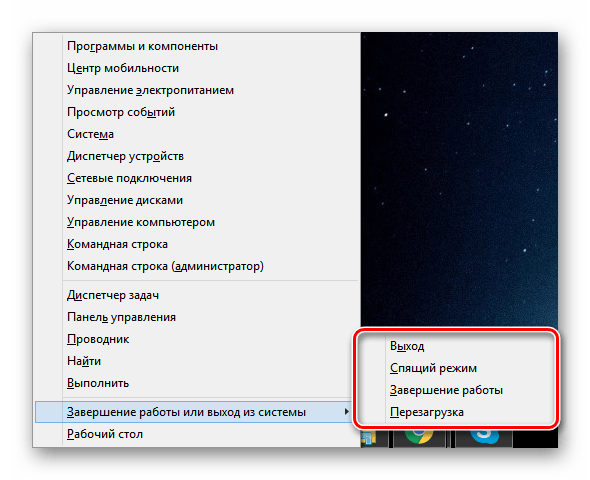 Программы и компоненты
Центр мобильности
Управление электропитанием
Просмотр событий
Система
Диспетчер устройств
Сетевые подключения
Управление дисками
Управление компьютером
Командная строка
Командная строка (администратор)

Диспетчер задач
Панель управления
Проводник
Найти
Выполнить

Завершение работы или выход из системы
Рабочий стол

Выход
Спящий режим
Завершение работы
Перезагрузка